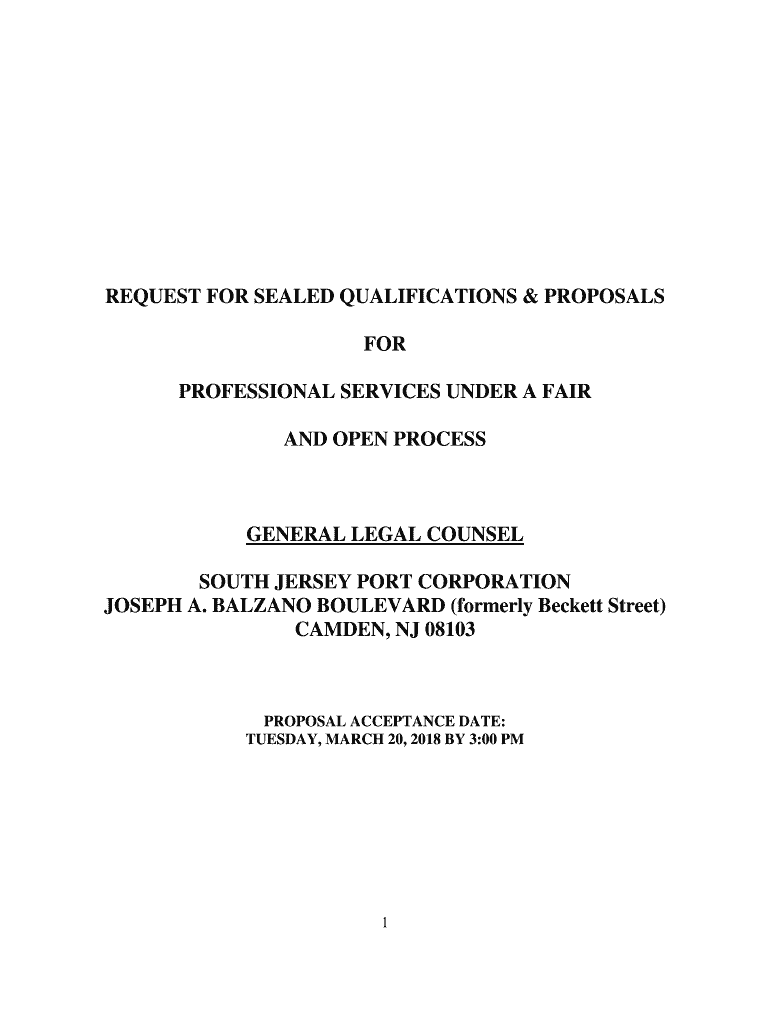 REQUEST FOR SEALED QUALIFICATIONS & PROPOSALS

FOR

PROFESSIONAL SERVICES UNDER A FAIR

AND OPEN PROCESS

GENERAL LEGAL COUNSEL

SOUTH JERSEY PORT CORPORATION
JOSEPH A. BALZANO BOULEVARD (formerly Beckett Street)
CAMDEN, NJ 08103

PROPOSAL ACCEPTANCE DATE:
TUESDAY, MARCH 20, 2018 BY 3:00 PM

1